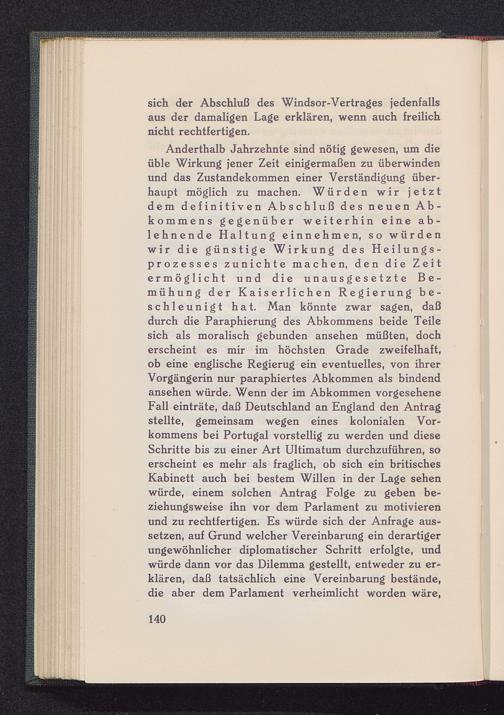 sich der Abschluß des Windsor-Vertrages jedenfalls aus der damaligen Lage erklären, wenn auch freilich nicht rechtfertigen.

Anderthalb Jahrzehnte sind nötig gewesen, um die üble Wirkung jener Zeit einigermaßen zu überwinden und das Zustandekommen einer Verständigung überhaupt möglich zu machen. Würden wir jetzt dem definitiven Abschluß des neuen Abkommens gegenüber weiterhin eine ablehnende Haltung einnehmen, so würden wir die günstige Wirkung des Heilungsprozesses zunichte machen, den die Zeit ermöglicht und die unausgesetzte Bemühung der Kaiserlichen Regierung beschleunigt hat. Man könnte zwar sagen, daß durch die Paraphierung des Abkommens beide Teile sich als moralisch gebunden ansehen müßten, doch erscheint es mir im höchsten Grade zweifelhaft, ob eine englische Regierug ein eventuelles, von ihrer Vorgängerin nur paraphiertes Abkommen als bindend ansehen würde. Wenn der im Abkommen vorgesehene Fall einträte, daß Deutschland an England den Antrag stellte, gemeinsam wegen eines kolonialen Vorkommens bei Portugal vorstellig zu werden und diese Schritte bis zu einer Art Ultimatum durchzuführen, so erscheint es mehr als fraglich, ob sich ein britisches Kabinett auch bei bestem Willen in der Lage sehen würde, einem solchen Antrag Folge zu geben beziehungsweise ihn vor dem Parlament zu motivieren und zu rechtfertigen. Es würde sich der Anfrage aussetzen, auf Grund welcher Vereinbarung ein derartiger ungewöhnlicher diplomatischer Schritt erfolgte, und würde dann vor das Dilemma gestellt, entweder zu erklären, daß tatsächlich eine Vereinbarung bestände, die aber dem Parlament verheimlicht worden wäre,

140